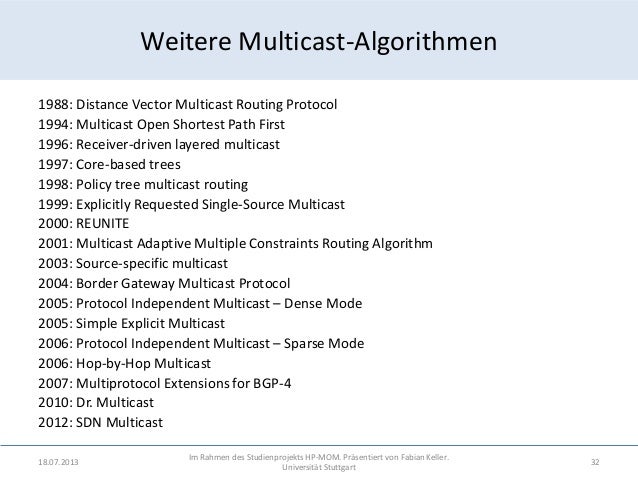 Weitere Multicast-Algorithmen

1988: Distance Vector Multicast Routing Protocol
1994: Multicast Open Shortest Path First
1996: Receiver-driven layered multicast
1997: Core-based trees
1998: Policy tree multicast routing
1999: Explicitly Requested Single-Source Multicast
2000: REUNITE
2001: Multicast Adaptive Multiple Constraints Routing Algorithm
2003: Source-specific multicast
2004: Border Gateway Multicast Protocol
2005: Protocol Independent Multicast – Dense Mode
2005: Simple Explicit Multicast
2006: Protocol Independent Multicast – Sparse Mode
2006: Hop-by-Hop Multicast
2007: Multiprotocol Extensions for BGP-4
2010: Dr. Multicast
2012: SDN Multicast

18.07.2013

Im Rahmen des Studienprojekts HP-MOM. Präsentiert von Fabian Keller. Universität Stuttgart

32